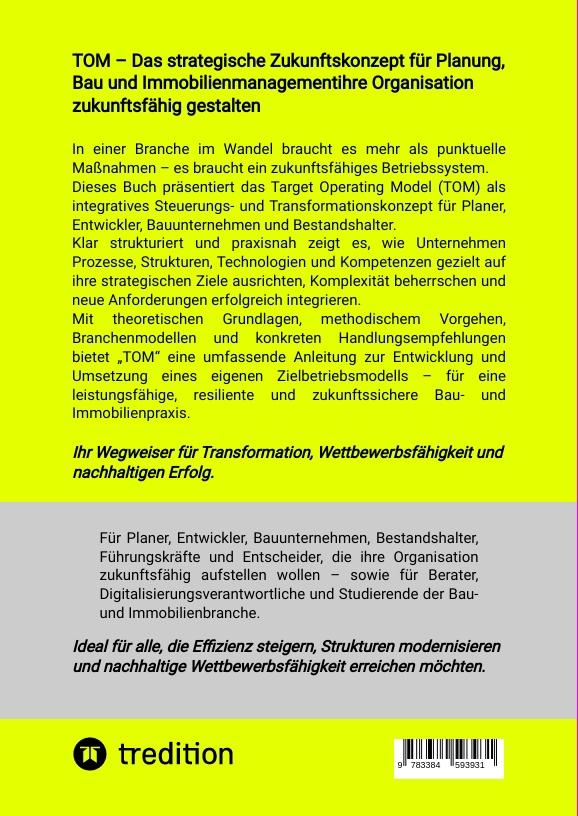 TOM – Das strategische Zukunftskonzept für Planung, Bau und Immobilienmanagementihre Organisation zukunftsfähig gestalten

In einer Branche im Wandel braucht es mehr als punktuelle Maßnahmen – es braucht ein zukunftsfähiges Betriebssystem. Dieses Buch präsentiert das Target Operating Model (TOM) als integratives Steuerungs- und Transformationskonzept für Planer, Entwickler, Bauunternehmen und Bestandshalter.
Klar strukturiert und praxisnah zeigt es, wie Unternehmen Prozesse, Strukturen, Technologien und Kompetenzen gezielt auf ihre strategischen Ziele ausrichten, Komplexität beherrschen und neue Anforderungen erfolgreich integrieren.
Mit theoretischen Grundlagen, methodischem Vorgehen, Branchenmodellen und konkreten Handlungsempfehlungen bietet „TOM" eine umfassende Anleitung zur Entwicklung und Umsetzung eines eigenen Zielbetriebsmodells – für eine leistungsfähige, resiliente und zukunftssichere Bau- und Immobilienpraxis.

Ihr Wegweiser für Transformation, Wettbewerbsfähigkeit und nachhaltigen Erfolg.

Für Planer, Entwickler, Bauunternehmen, Bestandshalter, Führungskräfte und Entscheider, die ihre Organisation zukunftsfähig aufstellen wollen – sowie für Berater, Digitalisierungsverantwortliche und Studierende der Bau- und Immobilienbranche.

Ideal für alle, die Effizienz steigern, Strukturen modernisieren und nachhaltige Wettbewerbsfähigkeit erreichen möchten.

tredition

9 783384 593931